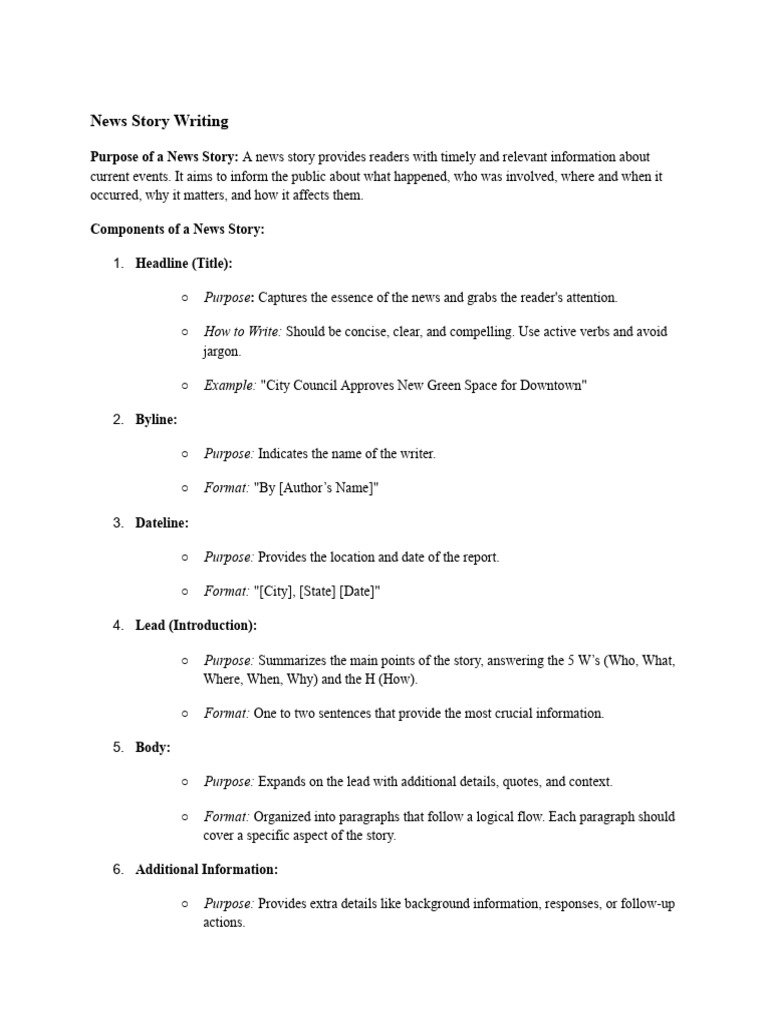 News Story Writing

Purpose of a News Story: A news story provides readers with timely and relevant information about current events. It aims to inform the public about what happened, who was involved, where and when it occurred, why it matters, and how it affects them.

Components of a News Story:

1. Headline (Title):

○ Purpose: Captures the essence of the news and grabs the reader's attention.

○ How to Write: Should be concise, clear, and compelling. Use active verbs and avoid jargon.

○ Example: "City Council Approves New Green Space for Downtown"

2. Byline:

○ Purpose: Indicates the name of the writer.

○ Format: "By [Author's Name]"

3. Dateline:

○ Purpose: Provides the location and date of the report.

○ Format: "[City], [State] [Date]"

4. Lead (Introduction):

○ Purpose: Summarizes the main points of the story, answering the 5 W's (Who, What, Where, When, Why) and the H (How).

○ Format: One to two sentences that provide the most crucial information.

5. Body:

○ Purpose: Expands on the lead with additional details, quotes, and context.

○ Format: Organized into paragraphs that follow a logical flow. Each paragraph should cover a specific aspect of the story.

6. Additional Information:

○ Purpose: Provides extra details like background information, responses, or follow-up actions.